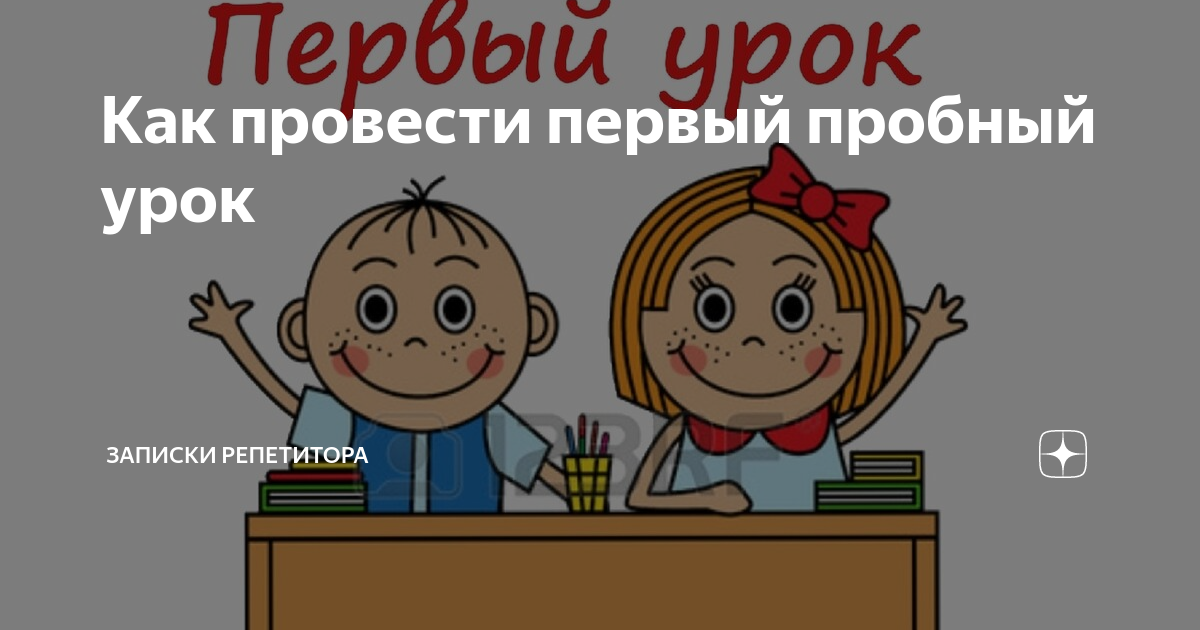 Первый урок

Как провести первый пробный урок

ЗАПИСКИ РЕПЕТИТОРА

123RF